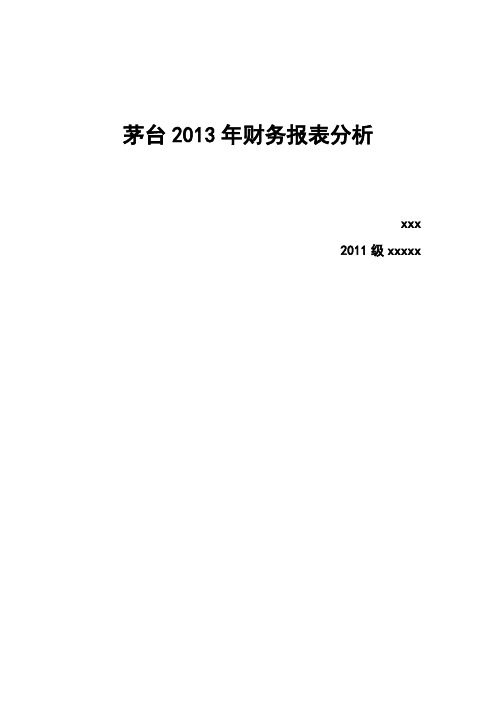 茅台 2013 年财务报表分析

xxx

2011 级 xxxxx